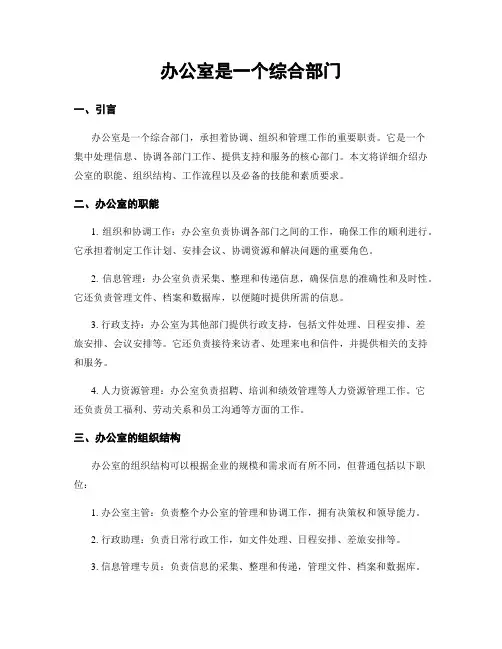 办公室是一个综合部门

一、引言

办公室是一个综合部门，承担着协调、组织和管理工作的重要职责。它是一个集中处理信息、协调各部门工作、提供支持和服务的核心部门。本文将详细介绍办公室的职能、组织结构、工作流程以及必备的技能和素质要求。

二、办公室的职能

1. 组织和协调工作：办公室负责协调各部门之间的工作，确保工作的顺利进行。它承担着制定工作计划、安排会议、协调资源和解决问题的重要角色。

2. 信息管理：办公室负责采集、整理和传递信息，确保信息的准确性和及时性。它还负责管理文件、档案和数据库，以便随时提供所需的信息。

3. 行政支持：办公室为其他部门提供行政支持，包括文件处理、日程安排、差旅安排、会议安排等。它还负责接待来访者、处理来电和信件，并提供相关的支持和服务。

4. 人力资源管理：办公室负责招聘、培训和绩效管理等人力资源管理工作。它还负责员工福利、劳动关系和员工沟通等方面的工作。

三、办公室的组织结构

办公室的组织结构可以根据企业的规模和需求而有所不同，但普通包括以下职位：

1. 办公室主管：负责整个办公室的管理和协调工作，拥有决策权和领导能力。

2. 行政助理：负责日常行政工作，如文件处理、日程安排、差旅安排等。

3. 信息管理专员：负责信息的采集、整理和传递，管理文件、档案和数据库。